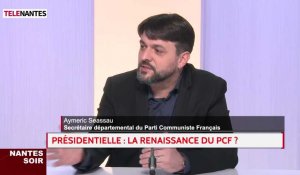 TELENANTES

Aymeric Seassau
Secrétaire départemental du Parti Communiste Français

PRÉSIDENTIELLE : LA RENAISSANCE DU PCF ?

NANTES SOIR